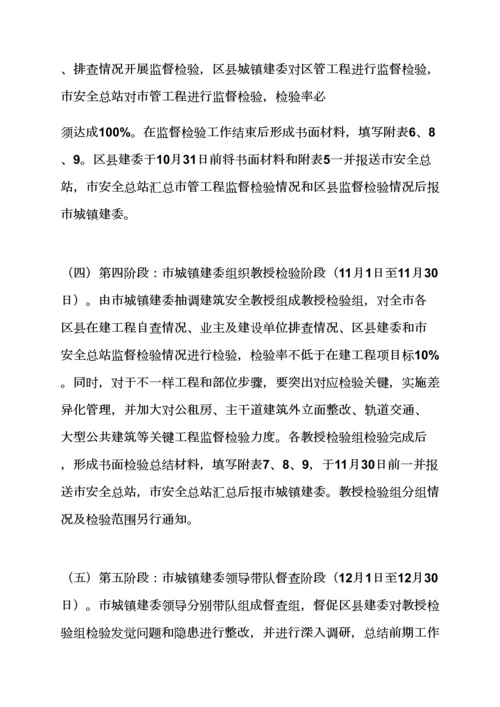 、排查情况开展监督检验，区县城镇建委对区管工程进行监督检验，市安全总站对市管工程进行监督检验，检验率必

须达成100%。在监督检验工作结束后形成书面材料，填写附表6、8、9。区县建委于10月31日前将书面材料和附表5一并报送市安全总站，市安全总站汇总市管工程监督检验情况和区县监督检验情况后报市城镇建委。

（四）第四阶段：市城镇建委组织教授检验阶段（11月1日至11月30日）。由市城镇建委抽调建筑安全教授组成教授检验组，对全市各区县在建工程自查情况、业主及建设单位排查情况、区县建委和市安全总站监督检验情况进行检验，检验率不低于在建工程项目标10%。同时，对于不一样工程和部位步骤，要突出对应检验关键，实施差异化管理，并加大对公租房、主干道建筑外立面整改、轨道交通、大型公共建筑等关键工程监督检验力度。各教授检验组检验完成后，形成书面检验总结材料，填写附表7、8、9，于11月30日前一并报送市安全总站，市安全总站汇总后报市城镇建委。教授检验组分组情况及检验范围另行通知。

（五）第五阶段：市城镇建委领导带队督查阶段（12月1日至12月30日）。市城镇建委领导分别带队组成督查组，督促区县建委对教授检验组检验发觉问题和隐患进行整改，并进行深入调研，总结前期工作